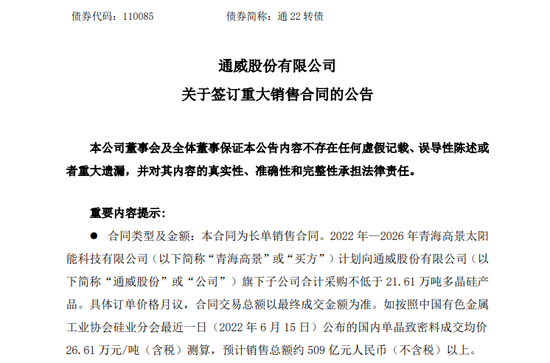 债券代码：110085　　　　　　　债券简称：通 22 转债

通威股份有限公司
关于签订重大销售合同的公告

本公司董事会及全体董事保证本公告内容不存在任何虚假记载、误导性陈述或者重大遗漏，并对其内容的真实性、准确性和完整性承担法律责任。

重要内容提示：

● 合同类型及金额：本合同为长单销售合同。2022 年—2026 年青海高景太阳能科技有限公司（以下简称“青海高景”或“买方”）计划向通威股份有限公司（以下简称“通威股份”或“公司”）旗下子公司合计采购不低于 21.61 万吨多晶硅产品。具体订单价格月议，合同交易总额以最终成交金额为准。如按照中国有色金属工业协会硅业分会最近一日（2022 年 6 月 15 日）公布的国内单晶致密料成交均价 26.61 万元/吨（含税）测算，预计销售总额约 509 亿元人民币（不含税）以上。